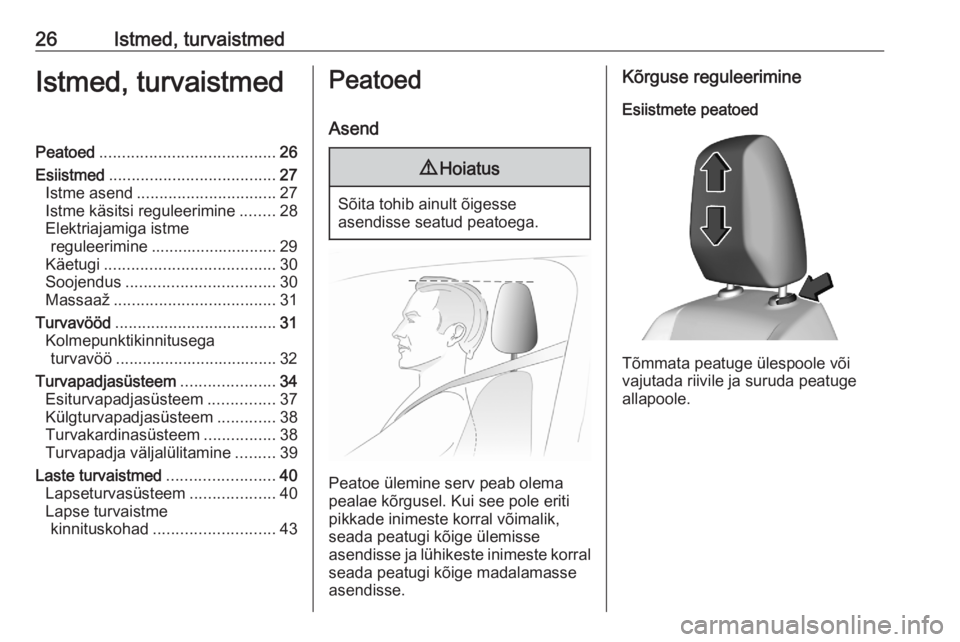 26 Istmed, turvaistmed

Istmed, turvaistmed

Peatoed ....................................... 26
Esiistmed ..................................... 27
Istme asend ............................... 27
Istme käsitsi reguleerimine ........ 28
Elektriajamiga istme reguleerimine ............................ 29
Käetugi ...................................... 30
Soojendus ................................. 30
Massaaž .................................... 31
Turvavööd .................................... 31
Kolmepunktikinnitusega turvavöö .................................... 32
Turvapadjasüsteem ..................... 34
Esiturvapadjasüsteem ............... 37
Külgturvapadjasüsteem ............. 38
Turvakardinasüsteem ................ 38
Turvapadja väljalülitamine ......... 39
Laste turvaistmed ........................ 40
Lapseturvasüsteem ................... 40
Lapse turvaistme kinnituskohad ........................... 43

Peatoed

Asend

⚠ Hoiatus

Sõita tohib ainult õigesse asendisse seatud peatoega.

Peatoe ülemine serv peab olema pealae kõrgusel. Kui see pole eriti pikkade inimeste korral võimalik, seada peatugi kõige ülemisse asendisse ja lühikeste inimeste korral seada peatugi kõige madalamasse asendisse.

Kõrguse reguleerimine

Esiistmete peatoed

Tõmmata peatuge ülespoole või vajutada riivile ja suruda peatuge allapoole.

carmanualsonline.info